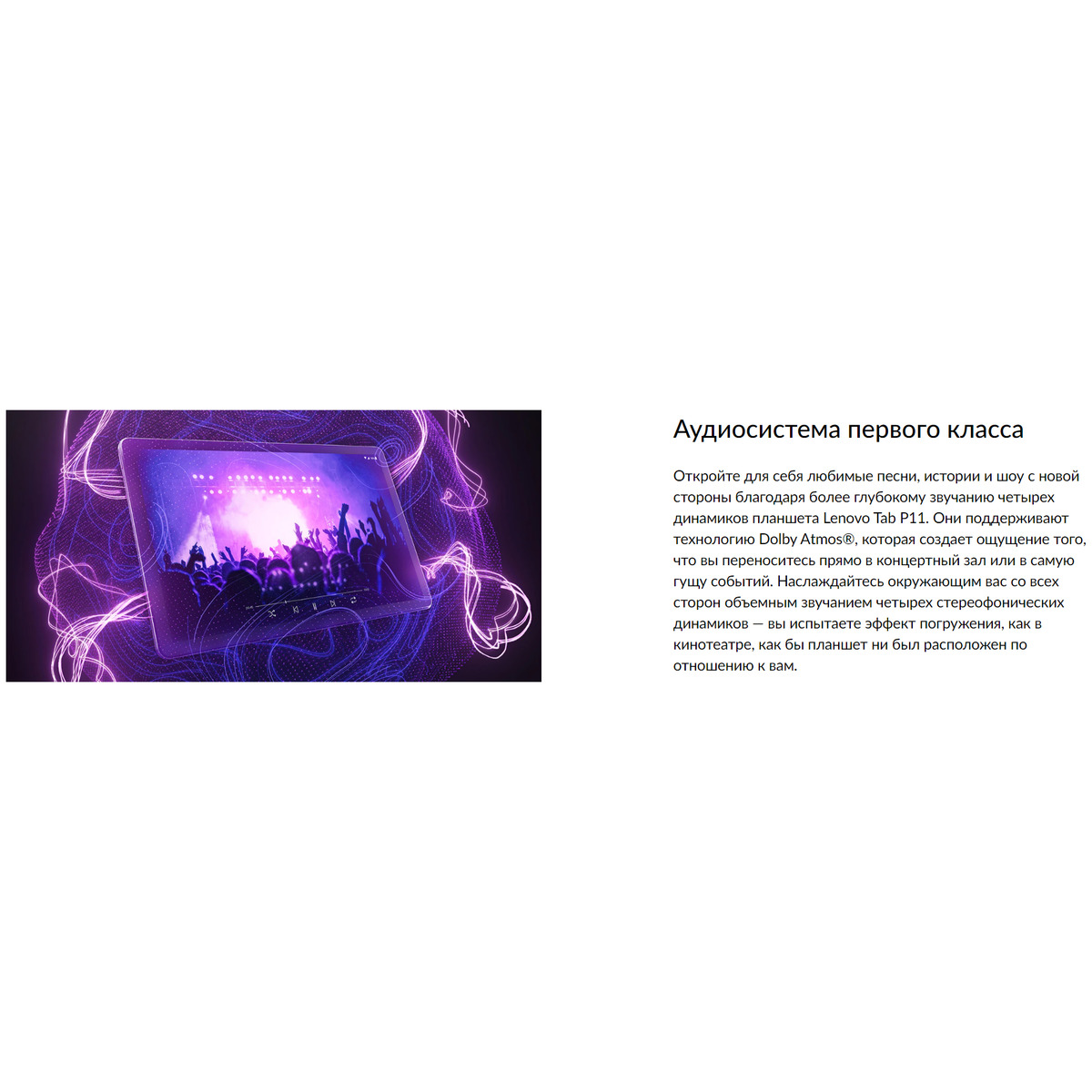 Аудиосистема первого класса

Откройте для себя любимые песни, истории и шоу с новой стороны благодаря более глубокому звучанию четырех динамиков планшета Lenovo Tab P11. Они поддерживают технологию Dolby Atmos®, которая создает ощущение того, что вы переноситесь прямо в концертный зал или в самую гущу событий. Наслаждайтесь окружающим вас со всех сторон объемным звучанием четырех стереофонических динамиков — вы испытаете эффект погружения, как в кинотеатре, как бы планшет ни был расположен по отношению к вам.